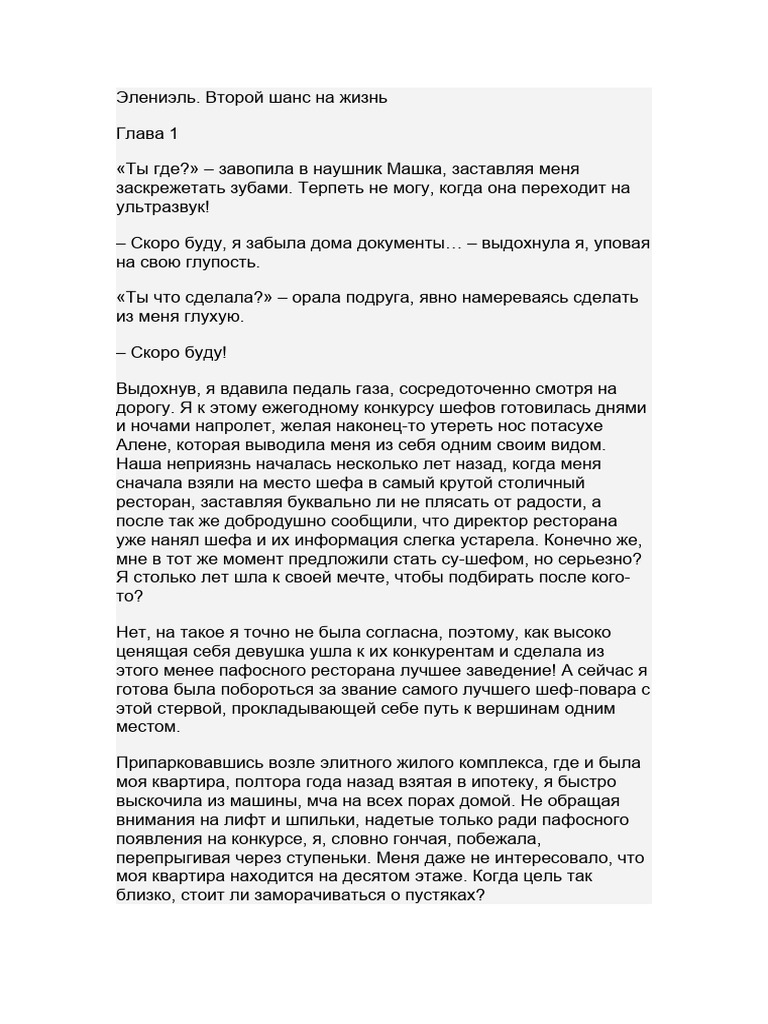 Элениэль. Второй шанс на жизнь

Глава 1

«Ты где?» – завопила в наушник Машка, заставляя меня заскрежетать зубами. Терпеть не могу, когда она переходит на ультразвук!

– Скоро буду, я забыла дома документы… – выдохнула я, уповая на свою глупость.

«Ты что сделала?» – орала подруга, явно намереваясь сделать из меня глухую.

– Скоро буду!

Выдохнув, я вдавила педаль газа, сосредоточенно смотря на дорогу. Я к этому ежегодному конкурсу шефов готовилась днями и ночами напролет, желая наконец-то утереть нос потасухе Алене, которая выводила меня из себя одним своим видом. Наша неприязнь началась несколько лет назад, когда меня сначала взяли на место шефа в самый крутой столичный ресторан, заставляя буквально ли не плясать от радости, а после так же добродушно сообщили, что директор ресторана уже нанял шефа и их информация слегка устарела. Конечно же, мне в тот же момент предложили стать су-шефом, но серьезно? Я столько лет шла к своей мечте, чтобы подбирать после кого-то?

Нет, на такое я точно не была согласна, поэтому, как высоко ценящая себя девушка ушла к их конкурентам и сделала из этого менее пафосного ресторана лучшее заведение! А сейчас я готова была побороться за звание самого лучшего шеф-повара с этой стервой, прокладывающей себе путь к вершинам одним местом.

Припарковавшись возле элитного жилого комплекса, где и была моя квартира, полтора года назад взятая в ипотеку, я быстро выскочила из машины, мча на всех порах домой. Не обращая внимания на лифт и шпильки, надетые только ради пафосного появления на конкурсе, я, словно гончая, побежала, перепрыгивая через ступеньки. Меня даже не интересовало, что моя квартира находится на десятом этаже. Когда цель так близко, стоит ли заморачиваться о пустяках?